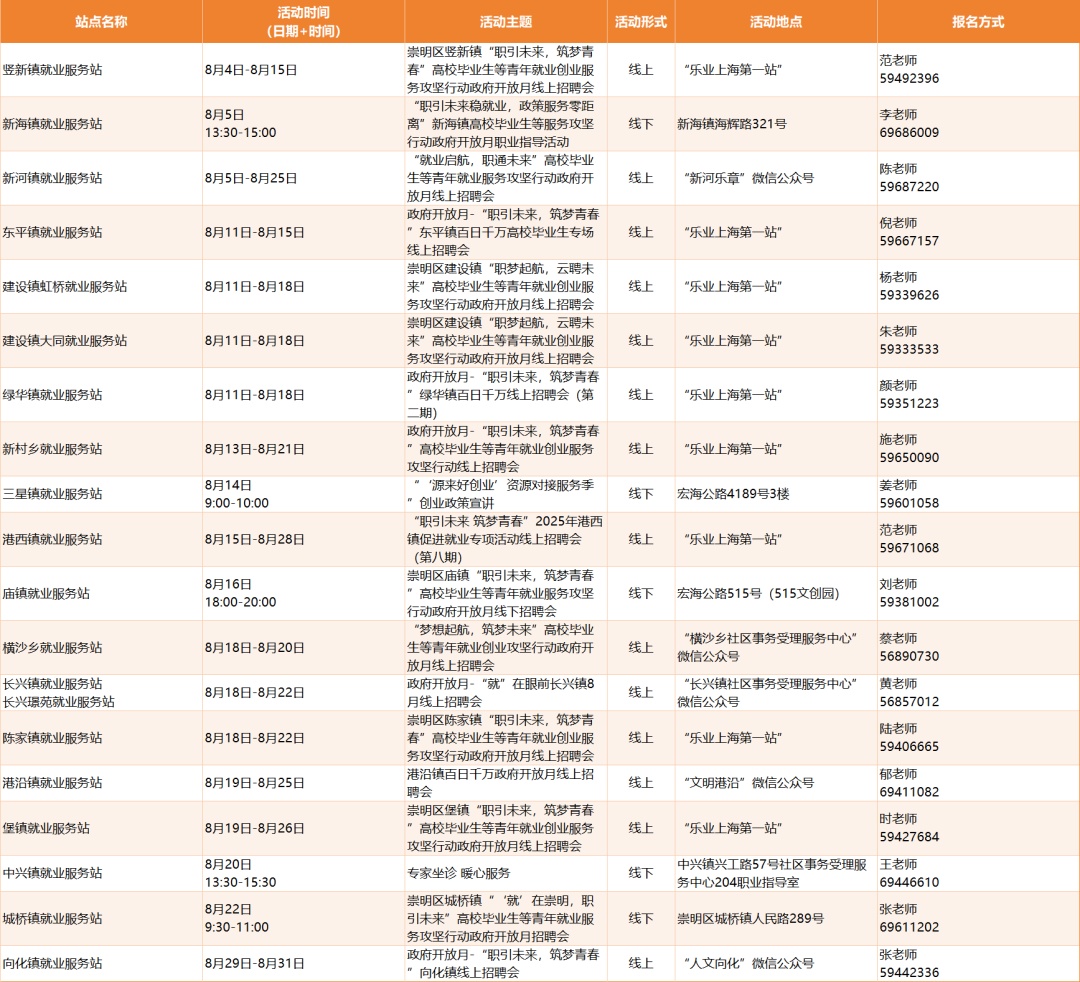 | 站点名称 | 活动时间（日期+时间） | 活动主题 | 活动形式 | 活动地点 | 报名方式 |
|---|---|---|---|---|---|
| 竖新镇就业服务站 | 8月4日-8月15日 | 崇明区竖新镇“职引未来，筑梦青春”高校毕业生等青年就业创业服务攻坚行动政府开放月线上招聘会 | 线上 | “乐业上海第一站” | 范老师 59492396 |
| 新海镇就业服务站 | 8月5日 13:30-15:00 | “职引未来稳就业，政策服务零距离”新海镇高校毕业生等服务攻坚行动政府开放月职业指导活动 | 线下 | 新海镇海辉路321号 | 李老师 69686009 |
| 新河镇就业服务站 | 8月5日-8月25日 | “就业启航，职通未来”高校毕业生等青年就业服务攻坚行动政府开放月线上招聘会 | 线上 | “新河乐章”微信公众号 | 陈老师 59687220 |
| 东平镇就业服务站 | 8月11日-8月15日 | 政府开放月-“职引未来，筑梦青春”东平镇百日千万高校毕业生专场线上招聘会 | 线上 | “乐业上海第一站” | 倪老师 59667157 |
| 建设镇虹桥就业服务站 | 8月11日-8月18日 | 崇明区建设镇“职梦起航，云聘未来”高校毕业生等青年就业创业服务攻坚行动政府开放月线上招聘会 | 线上 | “乐业上海第一站” | 杨老师 59339626 |
| 建设镇大同就业服务站 | 8月11日-8月18日 | 崇明区建设镇“职梦起航，云聘未来”高校毕业生等青年就业创业服务攻坚行动政府开放月线上招聘会 | 线上 | “乐业上海第一站” | 朱老师 59333533 |
| 绿华镇就业服务站 | 8月11日-8月18日 | 政府开放月-“职引未来，筑梦青春”绿华镇百日千万线上招聘会（第二期） | 线上 | “乐业上海第一站” | 颜老师 59351223 |
| 新村乡就业服务站 | 8月13日-8月21日 | 政府开放月-“职引未来，筑梦青春”高校毕业生等青年就业创业服务攻坚行动线上招聘会 | 线上 | “乐业上海第一站” | 施老师 59650090 |
| 三星镇就业服务站 | 8月14日 9:00-10:00 | “‘源来好创业’资源对接服务季”创业政策宣讲 | 线下 | 宏海公路4189号3楼 | 姜老师 59601058 |
| 港西镇就业服务站 | 8月15日-8月28日 | “职引未来 筑梦青春”2025年港西镇促进就业专项活动线上招聘会（第八期） | 线上 | “乐业上海第一站” | 范老师 59671068 |
| 庙镇就业服务站 | 8月16日 18:00-20:00 | 崇明区庙镇“职引未来，筑梦青春”高校毕业生等青年就业服务攻坚行动政府开放月线下招聘会 | 线下 | 宏海公路515号（515文创园） | 刘老师 59381002 |
| 横沙乡就业服务站 | 8月18日-8月20日 | “梦想起航，筑梦未来”高校毕业生等青年就业创业攻坚行动政府开放月线上招聘会 | 线上 | “横沙乡社区事务受理服务中心”微信公众号 | 蔡老师 56890730 |
| 长兴镇就业服务站 长兴璟苑就业服务站 | 8月18日-8月22日 | 政府开放月-“就”在眼前长兴镇8月线上招聘会 | 线上 | “长兴镇社区事务受理服务中心”微信公众号 | 黄老师 56857012 |
| 陈家镇就业服务站 | 8月18日-8月22日 | 崇明区陈家镇“职引未来，筑梦青春”高校毕业生等青年就业创业服务攻坚行动政府开放月线上招聘会 | 线上 | “乐业上海第一站” | 陆老师 59406665 |
| 港沿镇就业服务站 | 8月19日-8月25日 | 港沿镇百日千万政府开放月线上招聘会 | 线上 | “文明港沿”微信公众号 | 郁老师 69411082 |
| 堡镇就业服务站 | 8月19日-8月26日 | 崇明区堡镇“职引未来，筑梦青春”高校毕业生等青年就业创业服务攻坚行动政府开放月线上招聘会 | 线上 | “乐业上海第一站” | 时老师 59427684 |
| 中兴镇就业服务站 | 8月20日 13:30-15:30 | 专家坐诊 暖心服务 | 线下 | 中兴镇兴工路57号社区事务受理服务中心204职业指导室 | 王老师 69446610 |
| 城桥镇就业服务站 | 8月22日 9:30-11:00 | 崇明区城桥镇“‘就’在崇明，职引未来”高校毕业生等青年就业服务攻坚行动政府开放月招聘会 | 线下 | 崇明区城桥镇人民路289号 | 张老师 69611202 |
| 向化镇就业服务站 | 8月29日-8月31日 | 政府开放月-“职引未来，筑梦青春”向化镇线上招聘会 | 线上 | “人文向化”微信公众号 | 张老师 59442336 |